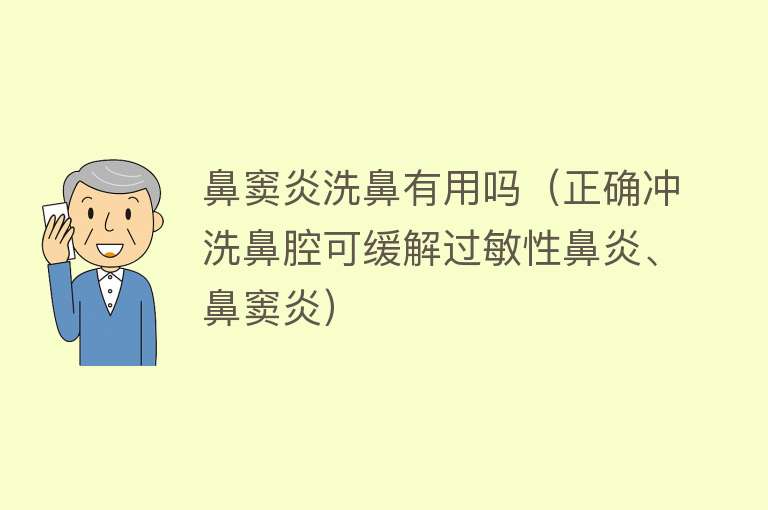 鼻窦炎洗鼻有用吗（正确冲洗鼻腔可缓解过敏性鼻炎、鼻窦炎）